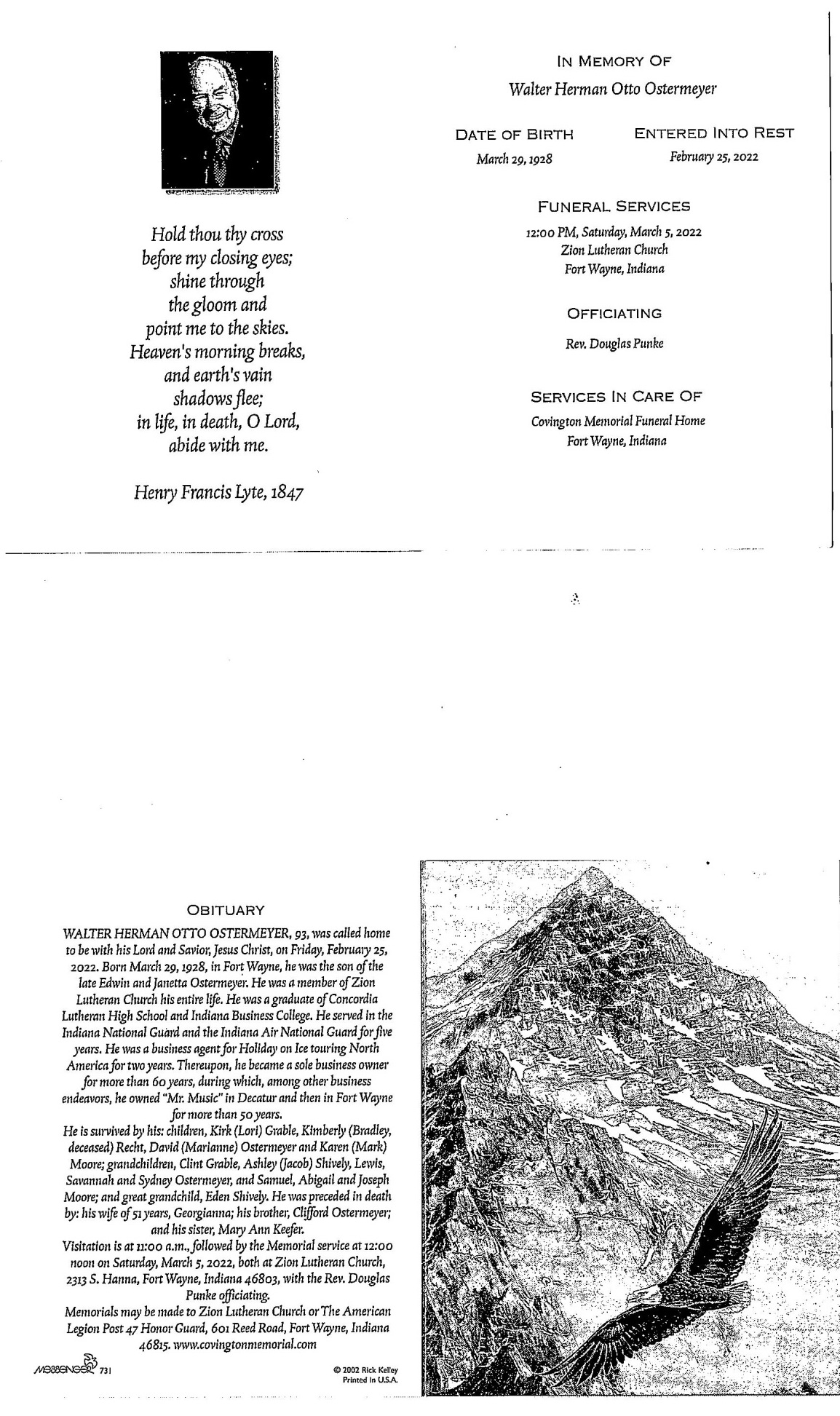 Hold thou thy cross
before my closing eyes;
shine through
the gloom and
point me to the skies.
Heaven's morning breaks,
and earth's vain
shadows flee;
in life, in death, O Lord,
abide with me.

Henry Francis Lyte, 1847

IN MEMORY OF

Walter Herman Otto Ostermeyer

DATE OF BIRTH
March 29, 1928

ENTERED INTO REST
February 25, 2022

FUNERAL SERVICES

12:00 PM, Saturday, March 5, 2022
Zion Lutheran Church
Fort Wayne, Indiana

OFFICIATING

Rev. Douglas Punke

SERVICES IN CARE OF

Covington Memorial Funeral Home
Fort Wayne, Indiana

OBITUARY

WALTER HERMAN OTTO OSTERMEYER, 93, was called home to be with his Lord and Savior, Jesus Christ, on Friday, February 25, 2022. Born March 29, 1928, in Fort Wayne, he was the son of the late Edwin and Janetta Ostermeyer. He was a member of Zion Lutheran Church his entire life. He was a graduate of Concordia Lutheran High School and Indiana Business College. He served in the Indiana National Guard and the Indiana Air National Guard for five years. He was a business agent for Holiday on Ice touring North America for two years. Thereupon, he became a sole business owner for more than 60 years, during which, among other business endeavors, he owned "Mr. Music" in Decatur and then in Fort Wayne for more than 50 years.

He is survived by his: children, Kirk (Lori) Grable, Kimberly (Bradley, deceased) Recht, David (Marianne) Ostermeyer and Karen (Mark) Moore; grandchildren, Clint Grable, Ashley (Jacob) Shively, Lewis, Savannah and Sydney Ostermeyer, and Samuel, Abigail and Joseph Moore; and great grandchild, Eden Shively. He was preceded in death by: his wife of 51 years, Georgianna; his brother, Clifford Ostermeyer; and his sister, Mary Ann Keefer.

Visitation is at 11:00 a.m., followed by the Memorial service at 12:00 noon on Saturday, March 5, 2022, both at Zion Lutheran Church, 2313 S. Hanna, Fort Wayne, Indiana 46803, with the Rev. Douglas Punke officiating.

Memorials may be made to Zion Lutheran Church or The American Legion Post 47 Honor Guard, 601 Reed Road, Fort Wayne, Indiana 46815. www.covingtonmemorial.com

MESSENGER 731

© 2002 Rick Kelley
Printed in U.S.A.